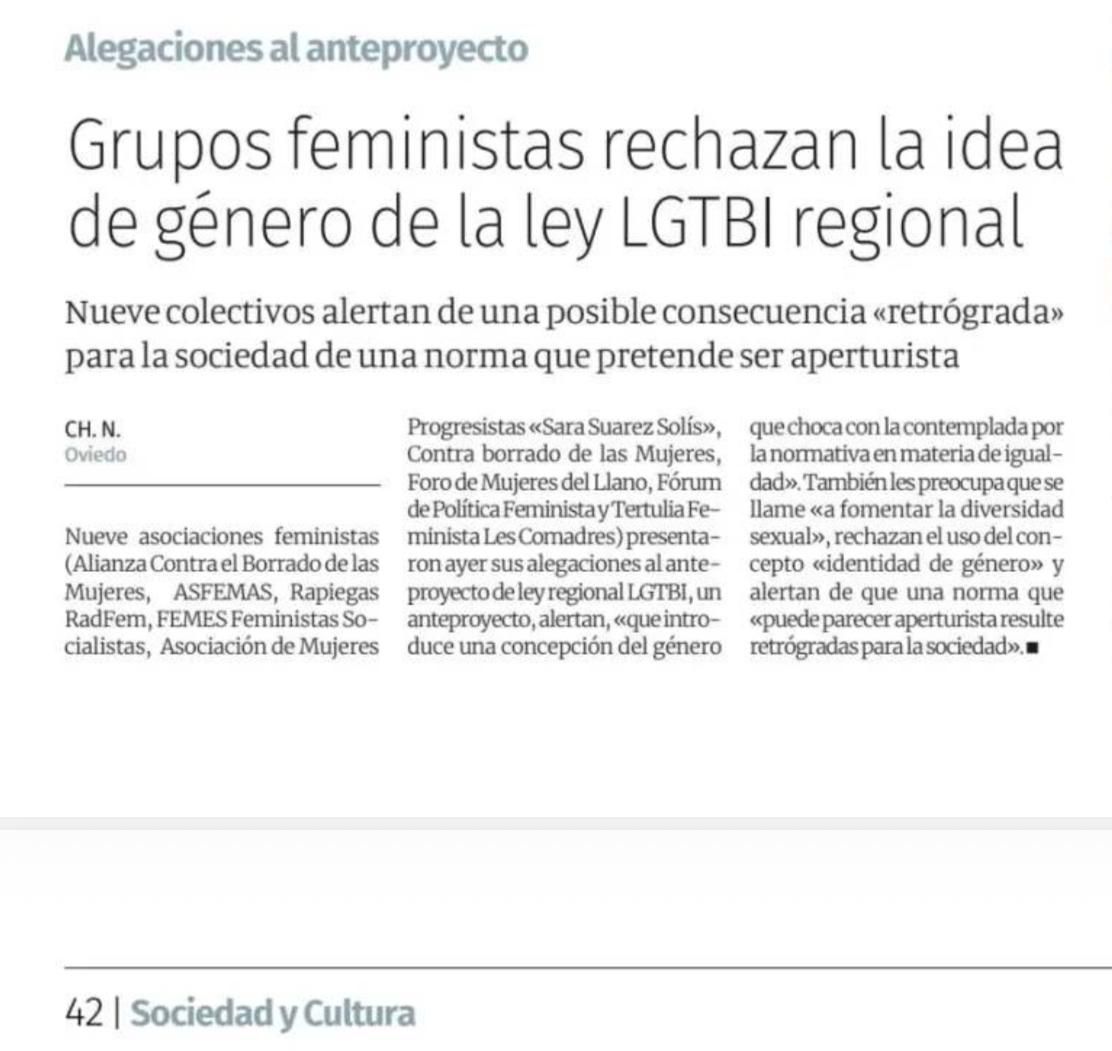 Alegaciones al anteproyecto

Grupos feministas rechazan la idea de género de la ley LGTBI regional

Nueve colectivos alertan de una posible consecuencia «retrógrada» para la sociedad de una norma que pretende ser aperturista

CH. N.
Oviedo

Nueve asociaciones feministas (Alianza Contra el Borrado de las Mujeres, ASFEMAS, Rapiegas RadFem, FEMES Feministas Socialistas, Asociación de Mujeres Progresistas «Sara Suarez Solís», Contra borrado de las Mujeres, Foro de Mujeres del Llano, Fórum de Política Feminista y Tertulia Feminista Les Comadres) presentaron ayer sus alegaciones al anteproyecto de ley regional LGTBI, un anteproyecto, alertan, «que introduce una concepción del género que choca con la contemplada por la normativa en materia de igualdad». También les preocupa que se llame «a fomentar la diversidad sexual», rechazan el uso del concepto «identidad de género» y alertan de que una norma que «puede parecer aperturista resulte retrógradas para la sociedad».■

42 | Sociedad y Cultura